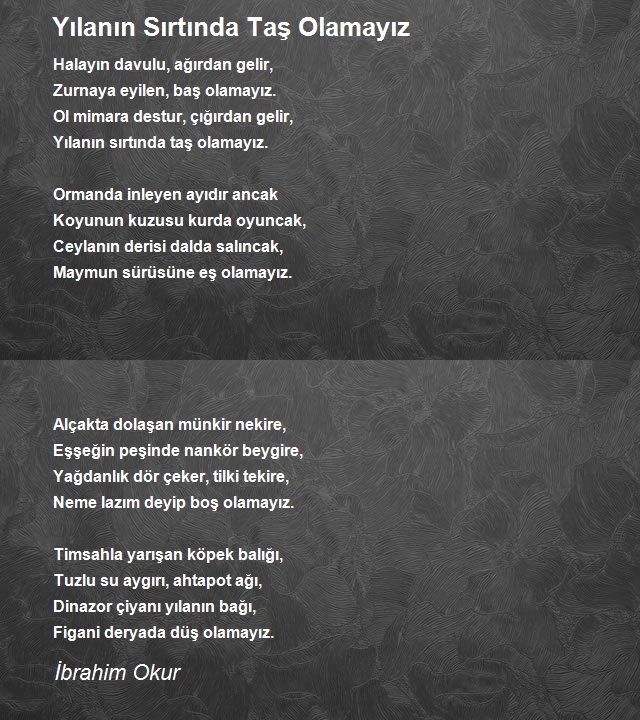 Yılanın Sırtında Taş Olamayız

Halayın davulu, ağırdan gelir,
Zurnaya eyilen, baş olamayız.
Ol mimara destur, çığırdan gelir,
Yılanın sırtında taş olamayız.

Ormanda inleyen ayıdır ancak
Koyunun kuzusu kurda oyuncak,
Ceylanın derisi dalda salıncak,
Maymun sürüsüne eş olamayız.

Alçakta dolaşan münkir nekire,
Eşşeğin peşinde nankör beygire,
Yağdanlık dör çeker, tilki tekire,
Neme lazım deyip boş olamayız.

Timsahla yarışan köpek balığı,
Tuzlu su aygırı, ahtapot ağı,
Dinazor çiyanı yılanın bağı,
Figani deryada düş olamayız.

İbrahim Okur